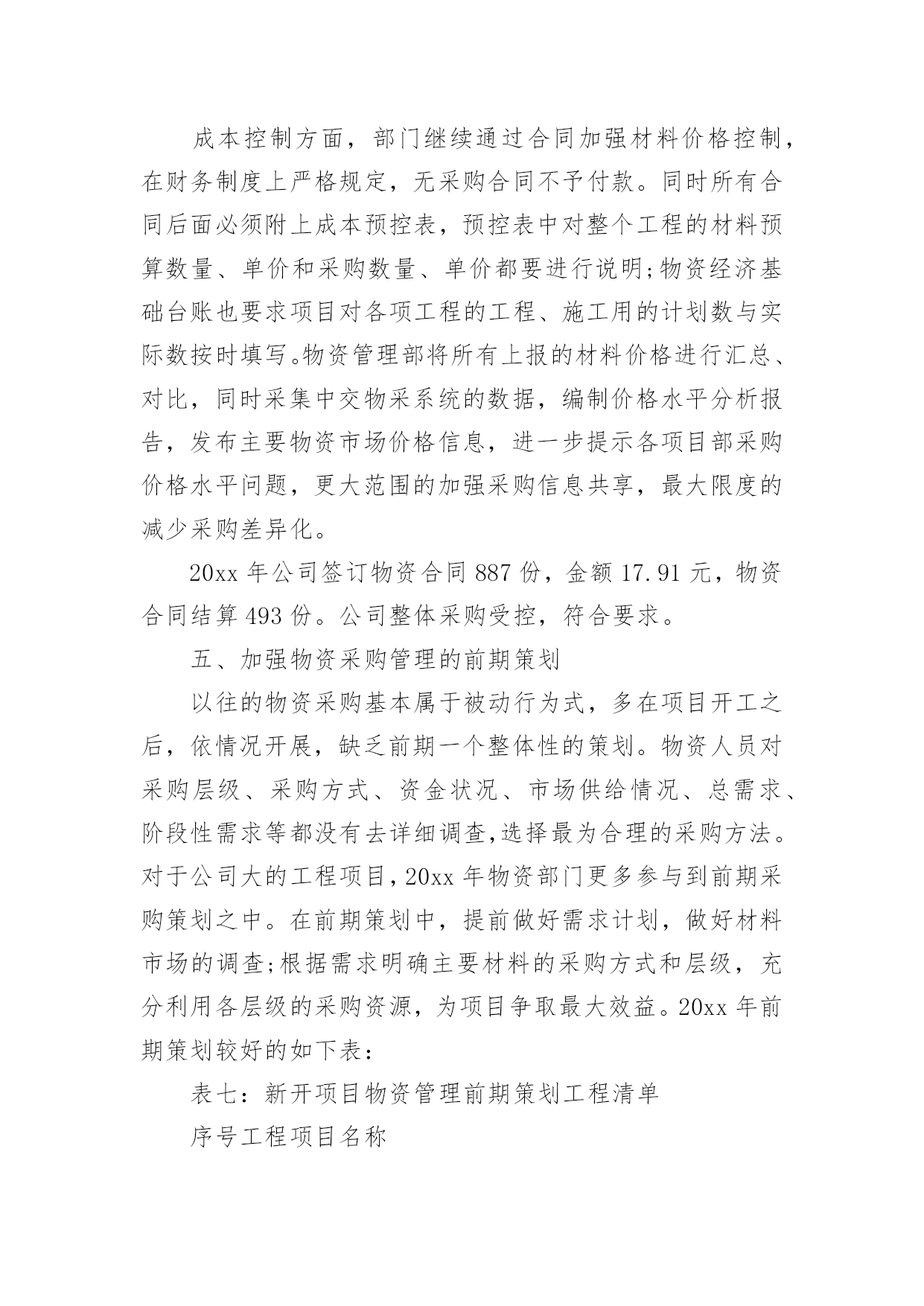 成本控制方面，部门继续通过合同加强材料价格控制，在财务制度上严格规定，无采购合同不予付款。同时所有合同后面必须附上成本预控表，预控表中对整个工程的材料预算数量、单价和采购数量、单价都要进行说明;物资经济基础台账也要求项目对各项工程的工程、施工用的计划数与实际数按时填写。物资管理部将所有上报的材料价格进行汇总、对比，同时采集中交物采系统的数据，编制价格水平分析报告，发布主要物资市场价格信息，进一步提示各项目部采购价格水平问题，更大范围的加强采购信息共享，最大限度的减少采购差异化。

20xx 年公司签订物资合同 887 份，金额 17.91 元，物资合同结算 493 份。公司整体采购受控，符合要求。

五、加强物资采购管理的前期策划

以往的物资采购基本属于被动行为式，多在项目开工之后，依情况开展，缺乏前期一个整体性的策划。物资人员对采购层级、采购方式、资金状况、市场供给情况、总需求、阶段性需求等都没有去详细调查,选择最为合理的采购方法。对于公司大的工程项目,20xx 年物资部门更多参与到前期采购策划之中。在前期策划中，提前做好需求计划，做好材料市场的调查;根据需求明确主要材料的采购方式和层级，充分利用各层级的采购资源，为项目争取最大效益。20xx 年前期策划较好的如下表：

表七：新开项目物资管理前期策划工程清单

序号工程项目名称